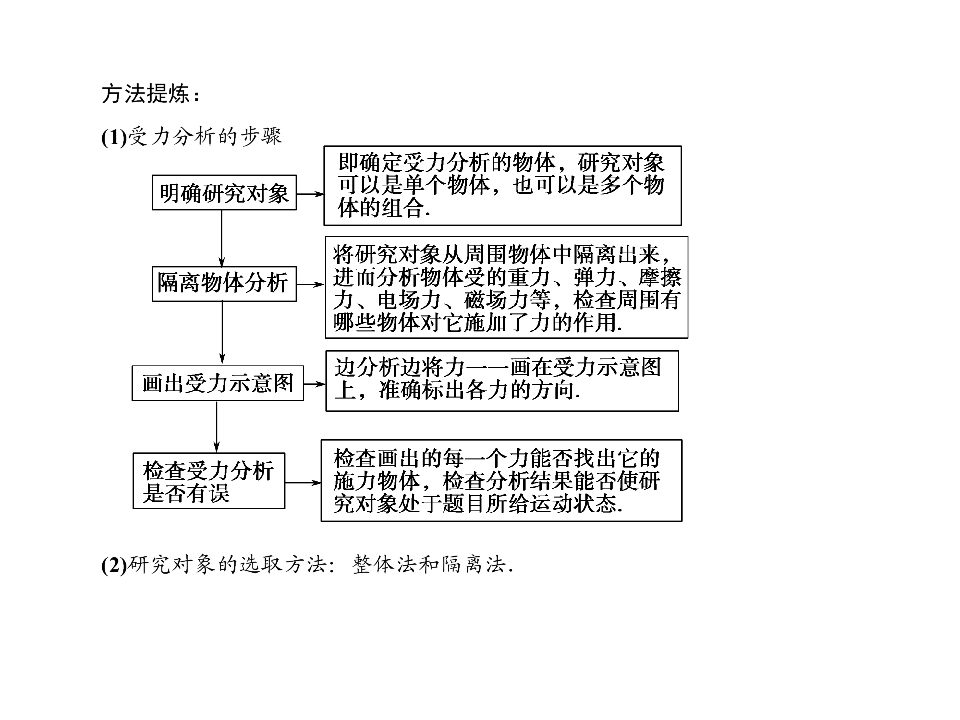 方法提炼：

(1)受力分析的步骤

明确研究对象

即确定受力分析的物体，研究对象可以是单个物体，也可以是多个物体的组合.

隔离物体分析

将研究对象从周围物体中隔离出来，进而分析物体受的重力、弹力、摩擦力、电场力、磁场力等，检查周围有哪些物体对它施加了力的作用.

画出受力示意图

边分析边将力一一画在受力示意图上，准确标出各力的方向.

检查受力分析是否有误

检查画出的每一个力能否找出它的施力物体，检查分析结果能否使研究对象处于题目所给运动状态.

(2)研究对象的选取方法：整体法和隔离法.